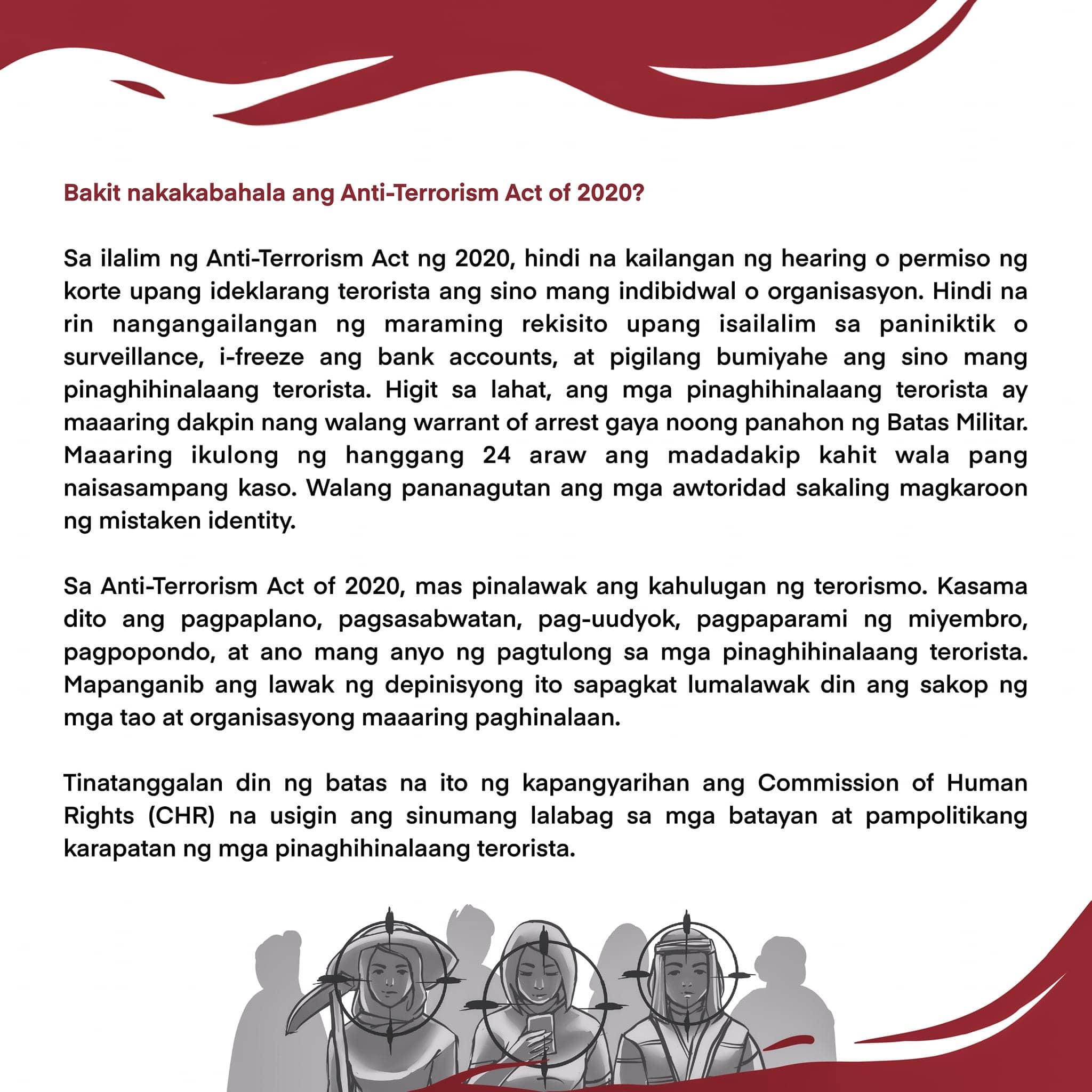 Bakit nakakabahala ang Anti-Terrorism Act of 2020?

Sa ilalim ng Anti-Terrorism Act ng 2020, hindi na kailangan ng hearing o permiso ng korte upang ideklarang terorista ang sino mang indibidwal o organisasyon. Hindi na rin nangangailangan ng maraming rekisito upang isailalim sa paniniktik o surveillance, i-freeze ang bank accounts, at pigilang bumiyahe ang sino mang pinaghihinalaang terorista. Higit sa lahat, ang mga pinaghihinalaang terorista ay maaaring dakpin nang walang warrant of arrest gaya noong panahon ng Batas Militar. Maaaring ikulong ng hanggang 24 araw ang madadakip kahit wala pang naisasampang kaso. Walang pananagutan ang mga awtoridad sakaling magkaroon ng mistaken identity.

Sa Anti-Terrorism Act of 2020, mas pinalawak ang kahulugan ng terorismo. Kasama dito ang pagpaplano, pagsasabwatan, pag-uudyok, pagpaparami ng miyembro, pagpopondo, at ano mang anyo ng pagtulong sa mga pinaghihinalaang terorista. Mapanganib ang lawak ng depinisyong ito sapagkat lumalawak din ang sakop ng mga tao at organisasyong maaaring paghinalaan.

Tinatanggalan din ng batas na ito ng kapangyarihan ang Commission of Human Rights (CHR) na usigin ang sinumang lalabag sa mga batayan at pampolitikang karapatan ng mga pinaghihinalaang terorista.